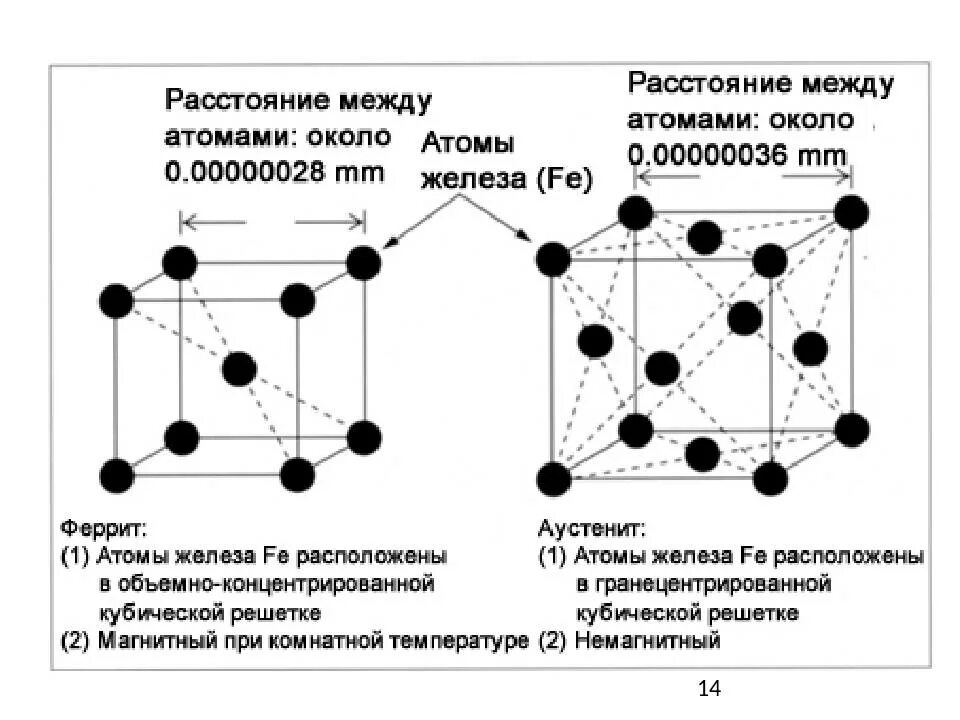 Расстояние между атомами: около 0.00000028 mm

Атомы железа (Fe)

Расстояние между атомами: около 0.00000036 mm

Феррит:
(1) Атомы железа Fe расположены в объемно-концентрированной кубической решетке
(2) Магнитный при комнатной температуре

Аустенит:
(1) Атомы железа Fe расположены в гранецентрированной кубической решетке
(2) Немагнитный

14